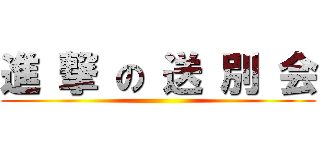 進撃の送別会